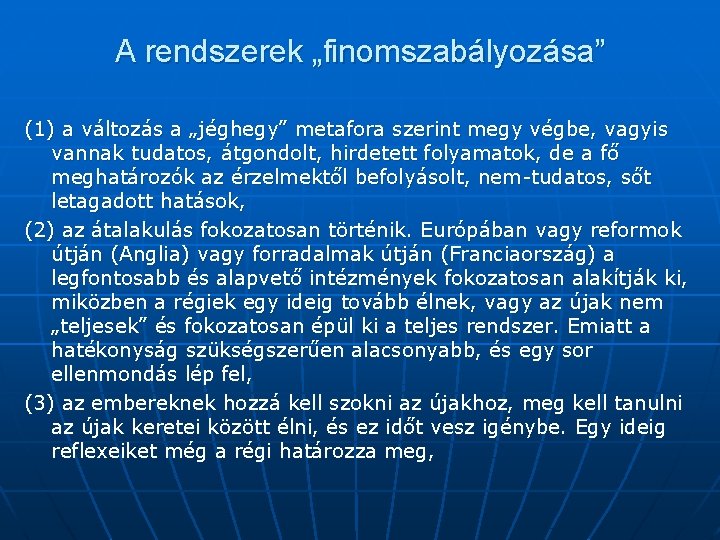 A rendszerek „finomszabályozása”

(1) a változás a „jéghegy” metafora szerint megy végbe, vagyis vannak tudatos, átgondolt, hirdetett folyamatok, de a fő meghatározók az érzelmektől befolyásolt, nem-tudatos, sőt letagadott hatások,

(2) az átalakulás fokozatosan történik. Európában vagy reformok útján (Anglia) vagy forradalmak útján (Franciaország) a legfontosabb és alapvető intézmények fokozatosan alakítják ki, miközben a régiek egy ideig tovább élnek, vagy az újak nem „teljesek” és fokozatosan épül ki a teljes rendszer. Emiatt a hatékonyság szükségszerűen alacsonyabb, és egy sor ellenmondás lép fel,

(3) az embereknek hozzá kell szokni az újakhoz, meg kell tanulni az újak keretei között élni, és ez időt vesz igénybe. Egy ideig reflexeiket még a régi határozza meg,